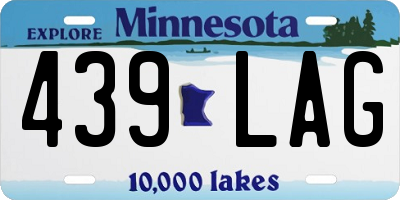 EXPLORE Minnesota

439 LAG

10,000 lakes